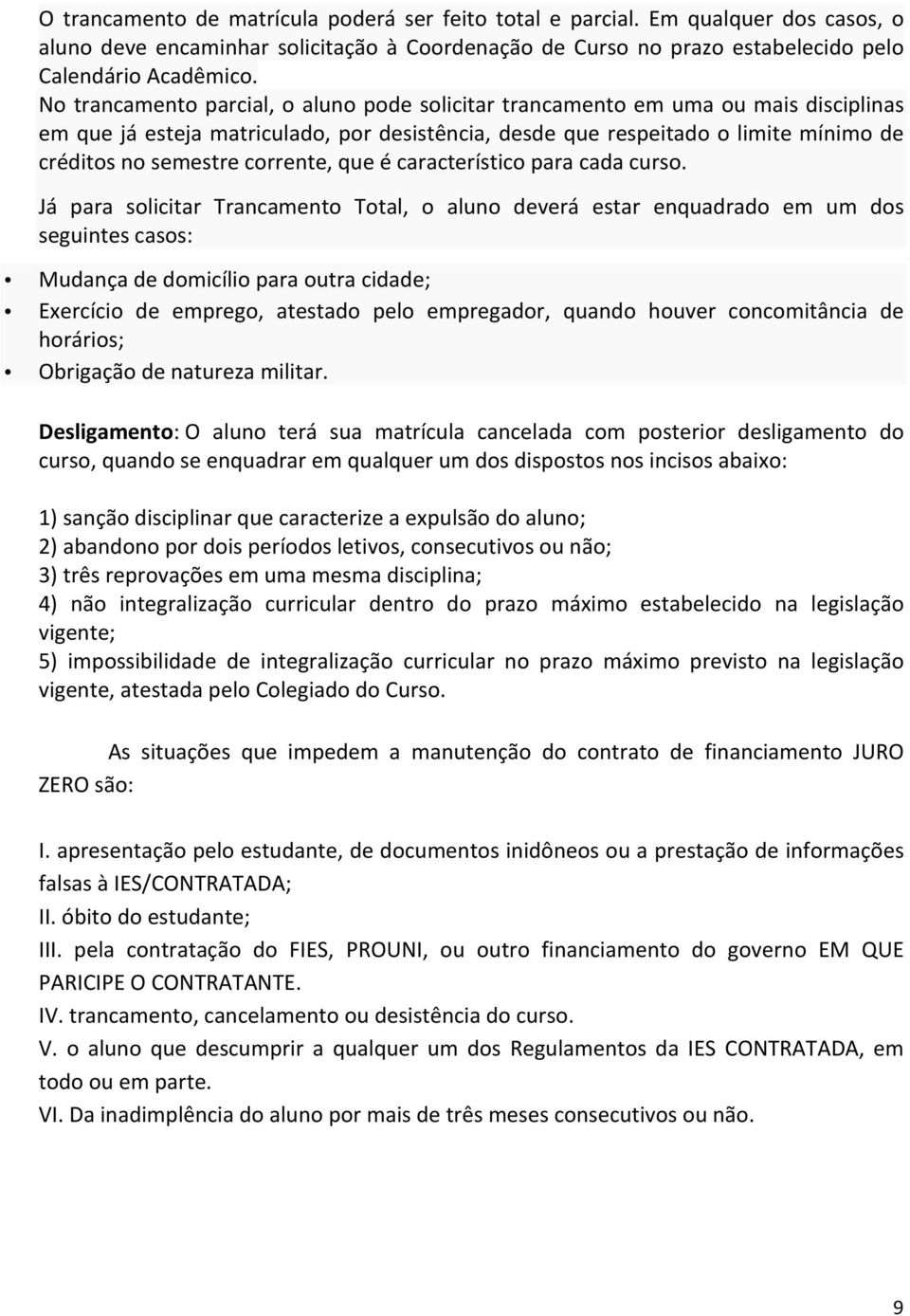 O trancamento de matrícula poderá ser feito total e parcial. Em qualquer dos casos, o aluno deve encaminhar solicitação à Coordenação de Curso no prazo estabelecido pelo Calendário Acadêmico.

No trancamento parcial, o aluno pode solicitar trancamento em uma ou mais disciplinas em que já esteja matriculado, por desistência, desde que respeitado o limite mínimo de créditos no semestre corrente, que é característico para cada curso.

Já para solicitar Trancamento Total, o aluno deverá estar enquadrado em um dos seguintes casos:

• Mudança de domicílio para outra cidade;
• Exercício de emprego, atestado pelo empregador, quando houver concomitância de horários;
• Obrigação de natureza militar.

Desligamento: O aluno terá sua matrícula cancelada com posterior desligamento do curso, quando se enquadrar em qualquer um dos dispostos nos incisos abaixo:

1) sanção disciplinar que caracterize a expulsão do aluno;
2) abandono por dois períodos letivos, consecutivos ou não;
3) três reprovações em uma mesma disciplina;
4) não integralização curricular dentro do prazo máximo estabelecido na legislação vigente;
5) impossibilidade de integralização curricular no prazo máximo previsto na legislação vigente, atestada pelo Colegiado do Curso.

As situações que impedem a manutenção do contrato de financiamento JURO ZERO são:

I. apresentação pelo estudante, de documentos inidôneos ou a prestação de informações falsas à IES/CONTRATADA;
II. óbito do estudante;
III. pela contratação do FIES, PROUNI, ou outro financiamento do governo EM QUE PARICIPE O CONTRATANTE.
IV. trancamento, cancelamento ou desistência do curso.
V. o aluno que descumprir a qualquer um dos Regulamentos da IES CONTRATADA, em todo ou em parte.
VI. Da inadimplência do aluno por mais de três meses consecutivos ou não.

9